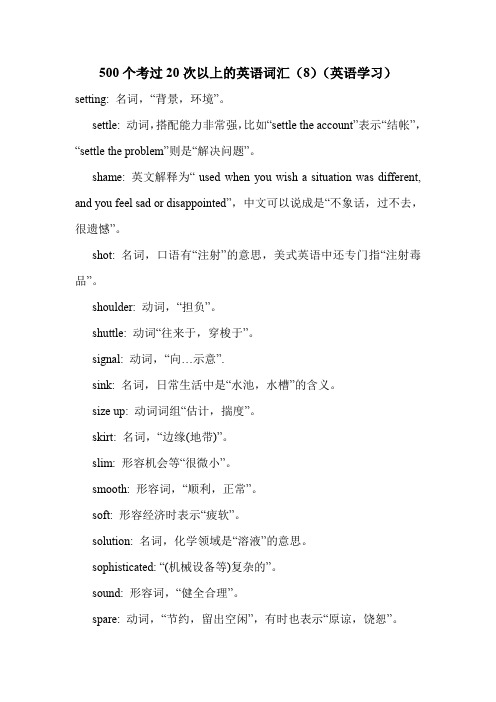 500个考过20次以上的英语词汇（8）（英语学习）

setting: 名词，“背景，环境”。

settle: 动词，搭配能力非常强，比如“settle the account”表示“结帐”，“settle the problem”则是“解决问题”。

shame: 英文解释为“ used when you wish a situation was different, and you feel sad or disappointed”，中文可以说成是“不象话，过不去，很遗憾”。

shot: 名词，口语有“注射”的意思，美式英语中还专门指“注射毒品”。

shoulder: 动词，“担负”。

shuttle: 动词“往来于，穿梭于”。

signal: 动词，“向…示意”.

sink: 名词，日常生活中是“水池，水槽”的含义。

size up: 动词词组“估计，揣度”。

skirt: 名词，“边缘(地带)”。

slim: 形容机会等“很微小”。

smooth: 形容词，“顺利，正常”。

soft: 形容经济时表示“疲软”。

solution: 名词，化学领域是“溶液”的意思。

sophisticated: “(机械设备等)复杂的”。

sound: 形容词，“健全合理”。

spare: 动词，“节约，留出空闲”，有时也表示“原谅，饶恕”。